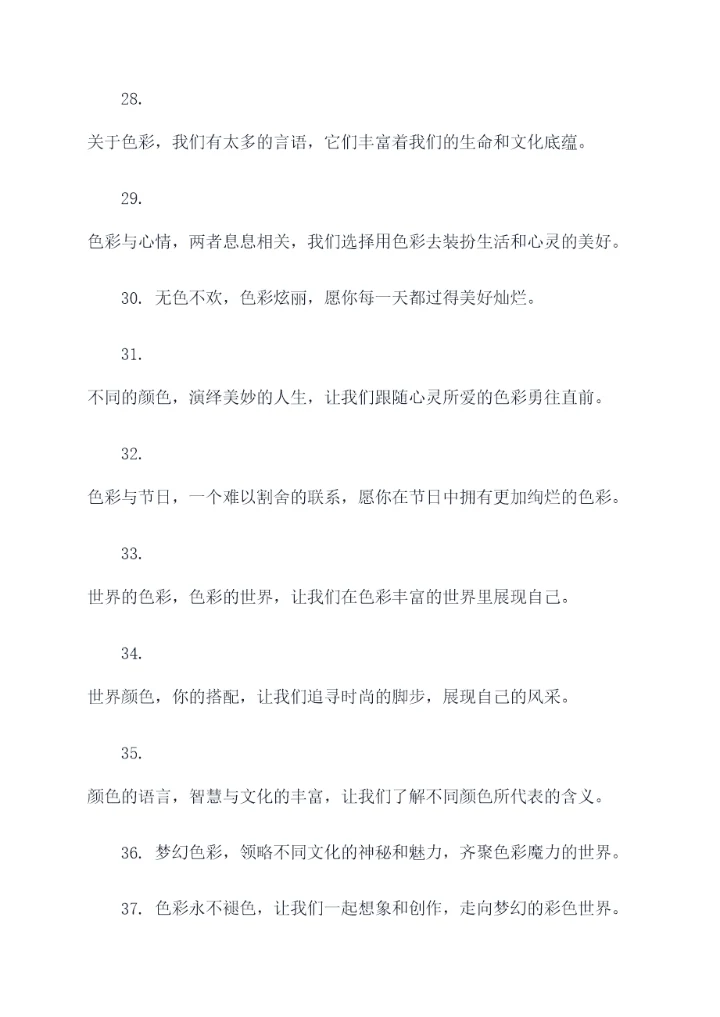 28.

关于色彩，我们有太多的言语，它们丰富着我们的生命和文化底蕴。

29.

色彩与心情，两者息息相关，我们选择用色彩去装扮生活和心灵的美好。

30. 无色不欢，色彩炫丽，愿你每一天都过得美好灿烂。

31.

不同的颜色，演绎美妙的人生，让我们跟随心灵所爱的色彩勇往直前。

32.

色彩与节日，一个难以割舍的联系，愿你在节日中拥有更加绚烂的色彩。

33.

世界的色彩，色彩的世界，让我们在色彩丰富的世界里展现自己。

34.

世界颜色，你的搭配，让我们追寻时尚的脚步，展现自己的风采。

35.

颜色的语言，智慧与文化的丰富，让我们了解不同颜色所代表的含义。

36. 梦幻色彩，领略不同文化的神秘和魅力，齐聚色彩魔力的世界。

37. 色彩永不褪色，让我们一起想象和创作，走向梦幻的彩色世界。